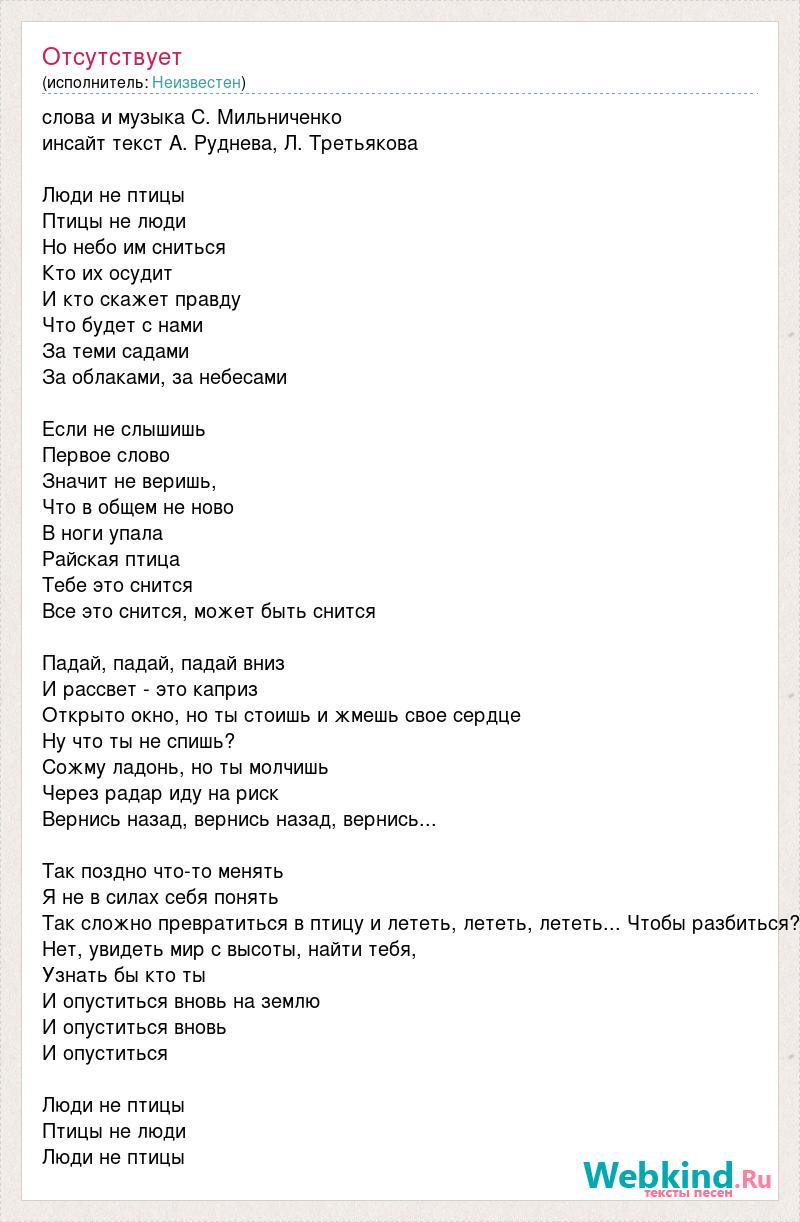 Отсутствует
(исполнитель: Неизвестен)

слова и музыка С. Мильниченко
инсайт текст А. Руднева, Л. Третьякова

Люди не птицы
Птицы не люди
Но небо им сниться
Кто их осудит
И кто скажет правду
Что будет с нами
За теми садами
За облаками, за небесами

Если не слышишь
Первое слово
Значит не веришь,
Что в общем не ново
В ноги упала
Райская птица
Тебе это снится
Все это снится, может быть снится

Падай, падай, падай вниз
И рассвет - это каприз
Открыто окно, но ты стоишь и жмешь свое сердце
Ну что ты не спишь?
Сожму ладонь, но ты молчишь
Через радар иду на риск
Вернись назад, вернись назад, вернись...

Так поздно что-то менять
Я не в силах себя понять
Так сложно превратиться в птицу и лететь, лететь, лететь... Чтобы разбиться?
Нет, увидеть мир с высоты, найти тебя,
Узнать бы кто ты
И опуститься вновь на землю
И опуститься вновь
И опуститься

Люди не птицы
Птицы не люди
Люди не птицы

Webkind.Ru
тексты песен